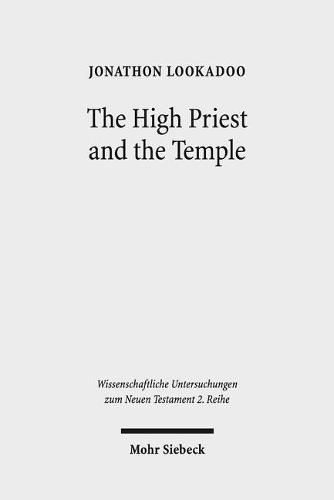 JONATHON LOOKADOO

The High Priest and the Temple

Wissenschaftliche Untersuchungen zum Neuen Testament 2. Reihe

Mohr Siebeck